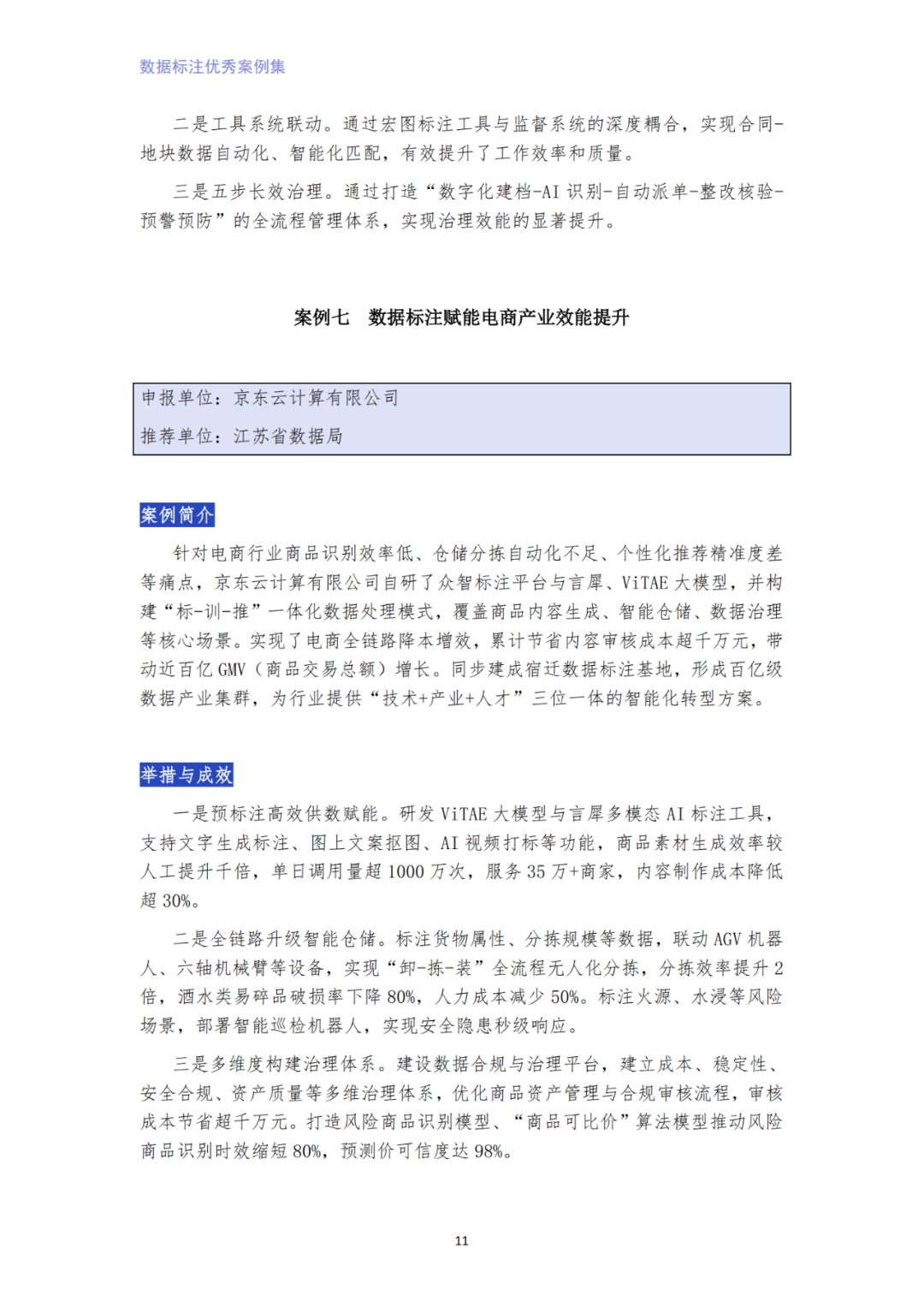 数据标注优秀案例集

二是工具系统联动。通过宏图标注工具与监督系统的深度耦合，实现合同-地块数据自动化、智能化匹配，有效提升了工作效率和质量。

三是五步长效治理。通过打造“数字化建档-AI 识别-自动派单-整改核验-预警预防”的全流程管理体系，实现治理效能的显著提升。

案例七　数据标注赋能电商产业效能提升

申报单位：京东云计算有限公司

推荐单位：江苏省数据局

案例简介

针对电商行业商品识别效率低、仓储分拣自动化不足、个性化推荐精准度差等痛点，京东云计算有限公司自研了众智标注平台与言犀、ViTAE 大模型，并构建“标-训-推”一体化数据处理模式，覆盖商品内容生成、智能仓储、数据治理等核心场景。实现了电商全链路降本增效，累计节省内容审核成本超千万元，带动近百亿 GMV（商品交易总额）增长。同步建成宿迁数据标注基地，形成百亿级数据产业集群，为行业提供“技术+产业+人才”三位一体的智能化转型方案。

举措与成效

一是预标注高效供数赋能。研发 ViTAE 大模型与言犀多模态 AI 标注工具，支持文字生成标注、图上文案抠图、AI 视频打标等功能，商品素材生成效率较人工提升千倍，单日调用量超 1000 万次，服务 35 万+商家，内容制作成本降低超 30%。

二是全链路升级智能仓储。标注货物属性、分拣规模等数据，联动 AGV 机器人、六轴机械臂等设备，实现“卸-拣-装”全流程无人化分拣，分拣效率提升 2 倍，酒水类易碎品破损率下降 80%，人力成本减少 50%。标注火源、水浸等风险场景，部署智能巡检机器人，实现安全隐患秒级响应。

三是多维度构建治理体系。建设数据合规与治理平台，建立成本、稳定性、安全合规、资产质量等多维治理体系，优化商品资产管理与合规审核流程，审核成本节省超千万元。打造风险商品识别模型、“商品可比价”算法模型推动风险商品识别时效缩短 80%，预测价可信度达 98%。

11